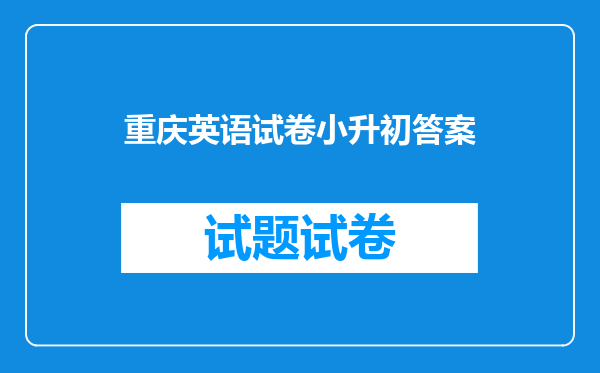 重庆英语试卷小升初答案

试题试卷